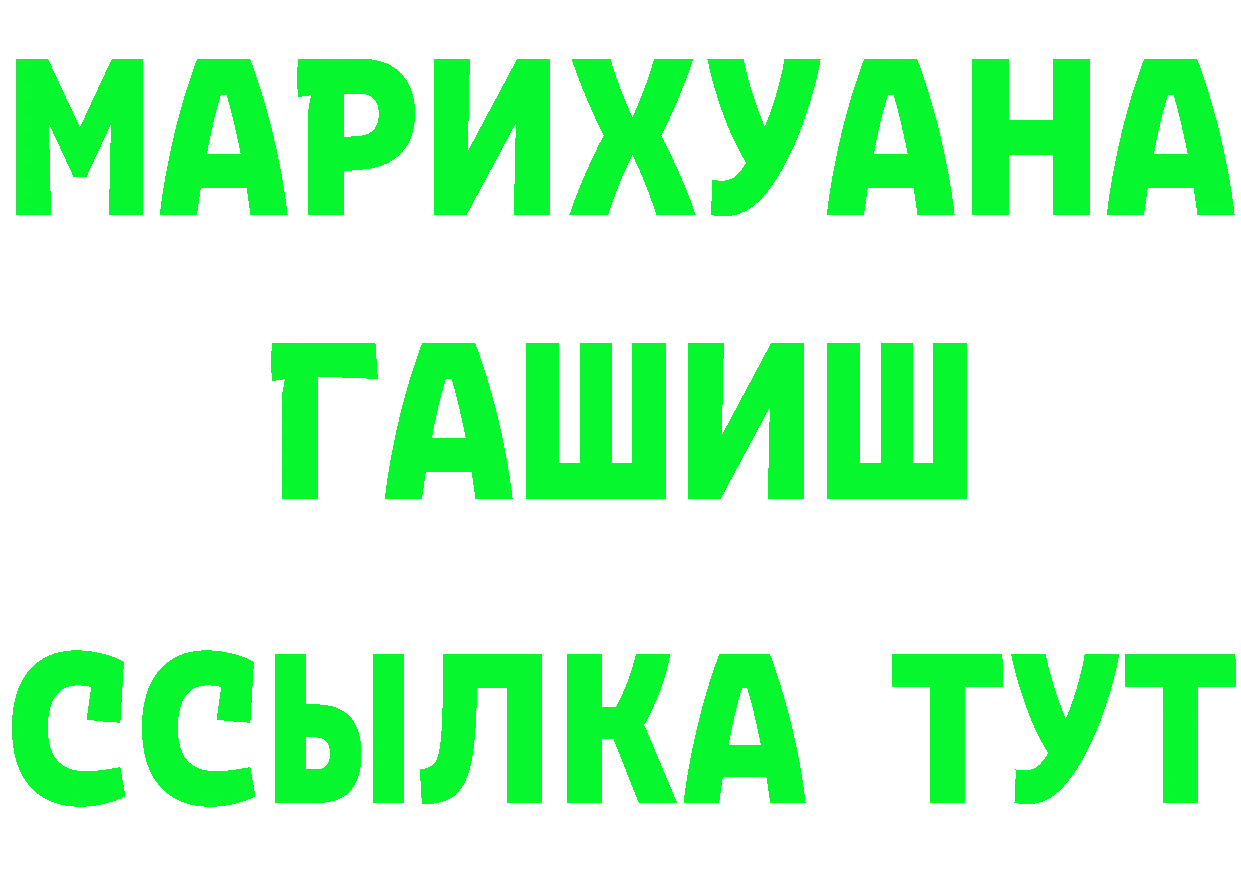 МАРИХУАНА
ГАШИШ
ССЫЛКА ТУТ